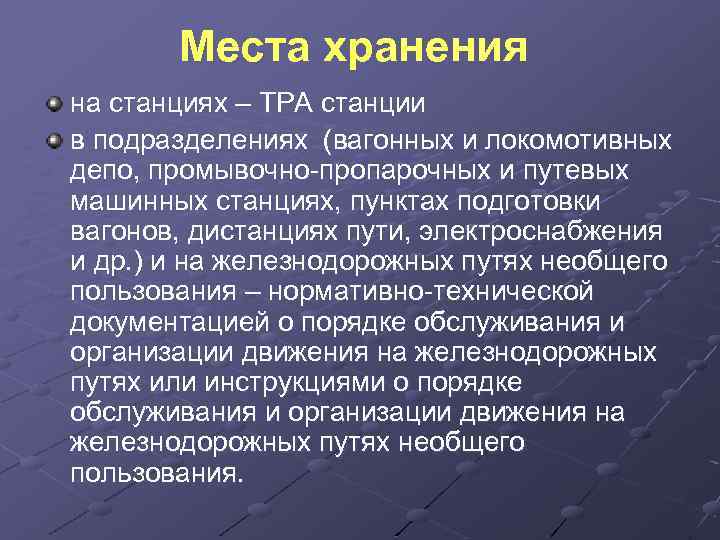 Места хранения

на станциях – ТРА станции

в подразделениях (вагонных и локомотивных депо, промывочно-пропарочных и путевых машинных станциях, пунктах подготовки вагонов, дистанциях пути, электроснабжения и др.) и на железнодорожных путях необщего пользования – нормативно-технической документацией о порядке обслуживания и организации движения на железнодорожных путях или инструкциями о порядке обслуживания и организации движения на железнодорожных путях необщего пользования.